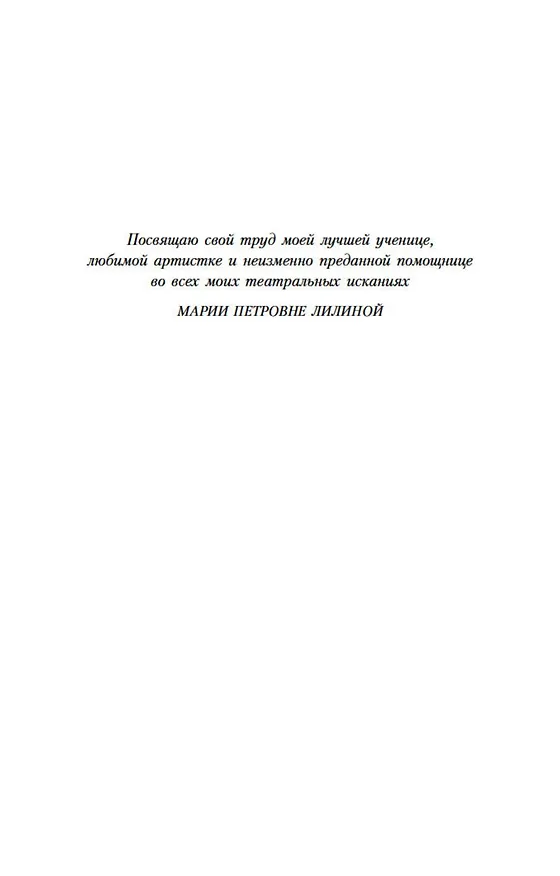 Посвящаю свой труд моей лучшей ученице, любимой артистке и неизменно преданной помощнице во всех моих театральных исканиях

МАРИИ ПЕТРОВНЕ ЛИЛИНОЙ